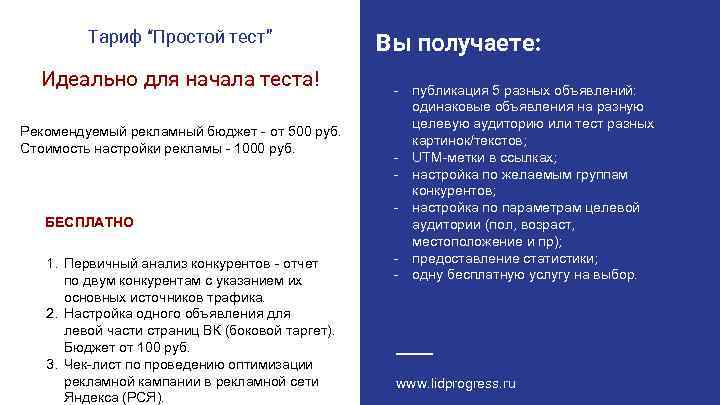 Тариф “Простой тест”

Идеально для начала теста!

Рекомендуемый рекламный бюджет - от 500 руб.
Стоимость настройки рекламы - 1000 руб.

БЕСПЛАТНО

1. Первичный анализ конкурентов - отчет по двум конкурентам с указанием их основных источников трафика.
2. Настройка одного объявления для левой части страниц ВК (боковой таргет). Бюджет от 100 руб.
3. Чек-лист по проведению оптимизации рекламной кампании в рекламной сети Яндекса (РСЯ).

Вы получаете:

- публикация 5 разных объявлений: одинаковые объявления на разную целевую аудиторию или тест разных картинок/текстов;
- UTM-метки в ссылках;
- настройка по желаемым группам конкурентов;
- настройка по параметрам целевой аудитории (пол, возраст, местоположение и пр);
- предоставление статистики;
- одну бесплатную услугу на выбор.

www.lidprogress.ru